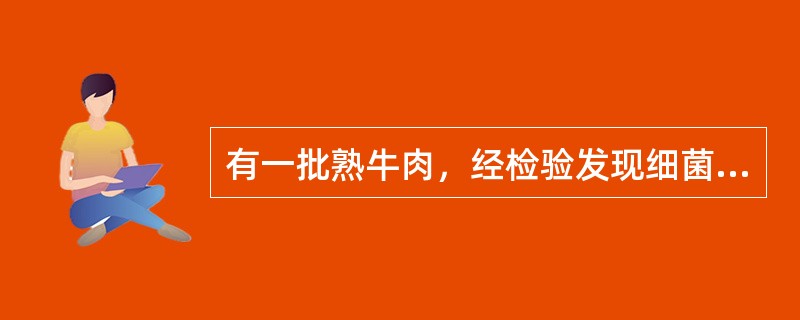 有一批熟牛肉，经检验发现细菌...